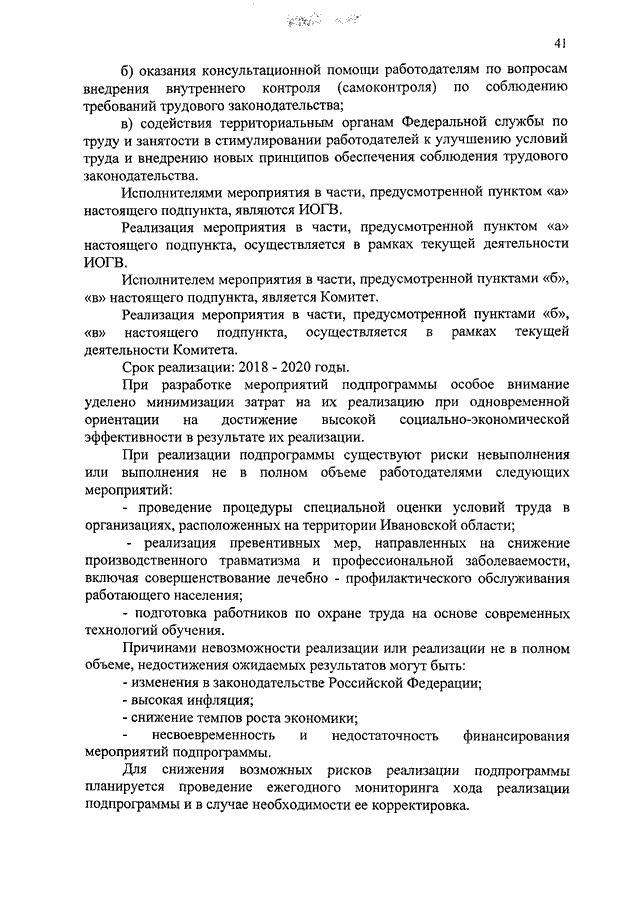 41

б) оказания консультационной помощи работодателям по вопросам внедрения внутреннего контроля (самоконтроля) по соблюдению требований трудового законодательства;

в) содействия территориальным органам Федеральной службы по труду и занятости в стимулировании работодателей к улучшению условий труда и внедрению новых принципов обеспечения соблюдения трудового законодательства.

Исполнителями мероприятия в части, предусмотренной пунктом «а» настоящего подпункта, являются ИОГВ.

Реализация мероприятия в части, предусмотренной пунктом «а» настоящего подпункта, осуществляется в рамках текущей деятельности ИОГВ.

Исполнителем мероприятия в части, предусмотренной пунктами «б», «в» настоящего подпункта, является Комитет.

Реализация мероприятия в части, предусмотренной пунктами «б», «в» настоящего подпункта, осуществляется в рамках текущей деятельности Комитета.

Срок реализации: 2018 - 2020 годы.

При разработке мероприятий подпрограммы особое внимание уделено минимизации затрат на их реализацию при одновременной ориентации на достижение высокой социально-экономической эффективности в результате их реализации.

При реализации подпрограммы существуют риски невыполнения или выполнения не в полном объеме работодателями следующих мероприятий:

- проведение процедуры специальной оценки условий труда в организациях, расположенных на территории Ивановской области;

- реализация превентивных мер, направленных на снижение производственного травматизма и профессиональной заболеваемости, включая совершенствование лечебно - профилактического обслуживания работающего населения;

- подготовка работников по охране труда на основе современных технологий обучения.

Причинами невозможности реализации или реализации не в полном объеме, недостижения ожидаемых результатов могут быть:

- изменения в законодательстве Российской Федерации;

- высокая инфляция;

- снижение темпов роста экономики;

- несвоевременность и недостаточность финансирования мероприятий подпрограммы.

Для снижения возможных рисков реализации подпрограммы планируется проведение ежегодного мониторинга хода реализации подпрограммы и в случае необходимости ее корректировка.